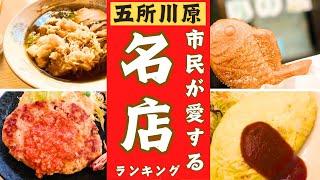 五所川原
市民が愛する
名店
ランキング